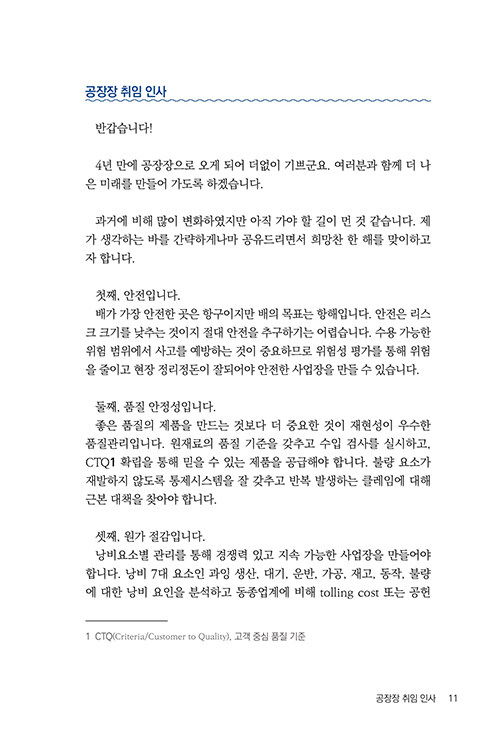 공장장 취임 인사

반갑습니다!

4년 만에 공장장으로 오게 되어 더없이 기쁘군요. 여러분과 함께 더 나은 미래를 만들어 가도록 하겠습니다.

과거에 비해 많이 변화하였지만 아직 가야 할 길이 먼 것 같습니다. 제가 생각하는 바를 간략하게나마 공유드리면서 희망찬 한 해를 맞이하고자 합니다.

첫째, 안전입니다.
배가 가장 안전한 곳은 항구이지만 배의 목표는 항해입니다. 안전은 리스크 크기를 낮추는 것이지 절대 안전을 추구하기는 어렵습니다. 수용 가능한 위험 범위에서 사고를 예방하는 것이 중요하므로 위험성 평가를 통해 위험을 줄이고 현장 정리정돈이 잘되어야 안전한 사업장을 만들 수 있습니다.

둘째, 품질 안정성입니다.
좋은 품질의 제품을 만드는 것보다 더 중요한 것이 재현성이 우수한 품질관리입니다. 원재료의 품질 기준을 갖추고 수입 검사를 실시하고, CTQ1 확립을 통해 믿을 수 있는 제품을 공급해야 합니다. 불량 요소가 재발하지 않도록 통제시스템을 잘 갖추고 반복 발생하는 클레임에 대해 근본 대책을 찾아야 합니다.

셋째, 원가 절감입니다.
낭비요소별 관리를 통해 경쟁력 있고 지속 가능한 사업장을 만들어야 합니다. 낭비 7대 요소인 과잉 생산, 대기, 운반, 가공, 재고, 동작, 불량에 대한 낭비 요인을 분석하고 동종업계에 비해 tolling cost 또는 공헌

1 CTQ(Criteria/Customer to Quality), 고객 중심 품질 기준

공장장 취임 인사 11